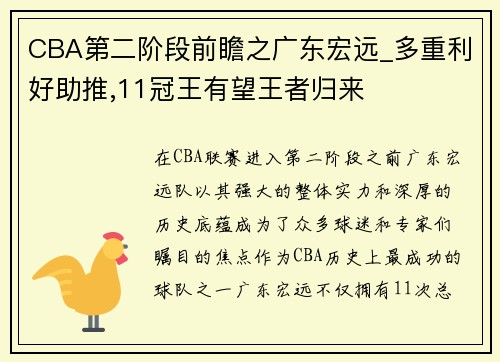 CBA第二阶段前瞻之广东宏远_多重利好助推,11冠王有望王者归来

在CBA联赛进入第二阶段之前广东宏远队以其强大的整体实力和深厚的历史底蕴成为了众多球迷和专家们瞩目的焦点作为CBA历史上最成功的球队之一广东宏远不仅拥有11次总